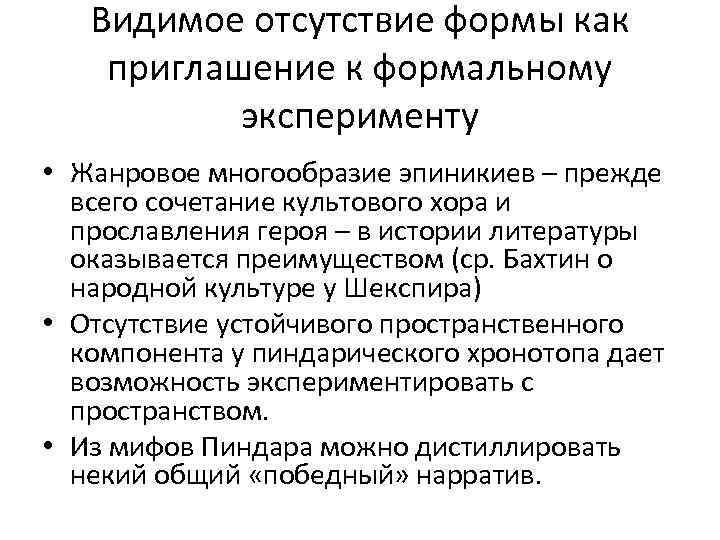 Видимое отсутствие формы как приглашение к формальному эксперименту

• Жанровое многообразие эпиникиев – прежде всего сочетание культового хора и прославления героя – в истории литературы оказывается преимуществом (ср. Бахтин о народной культуре у Шекспира)
• Отсутствие устойчивого пространственного компонента у пиндарического хронотопа дает возможность экспериментировать с пространством.
• Из мифов Пиндара можно дистиллировать некий общий «победный» нарратив.